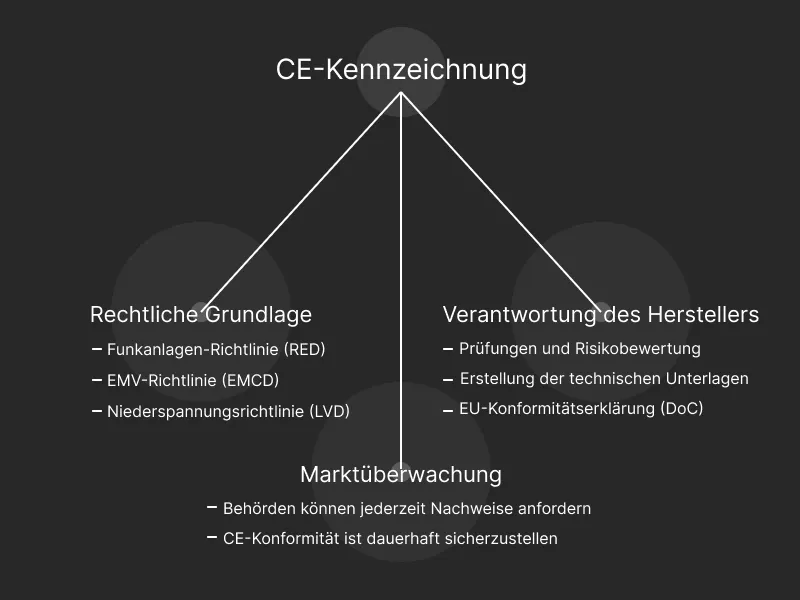 CE-Kennzeichnung

Rechtliche Grundlage
– Funkanlagen-Richtlinie (RED)
– EMV-Richtlinie (EMCD)
– Niederspannungsrichtlinie (LVD)

Verantwortung des Herstellers
– Prüfungen und Risikobewertung
– Erstellung der technischen Unterlagen
– EU-Konformitätserklärung (DoC)

Marktüberwachung
– Behörden können jederzeit Nachweise anfordern
– CE-Konformität ist dauerhaft sicherzustellen